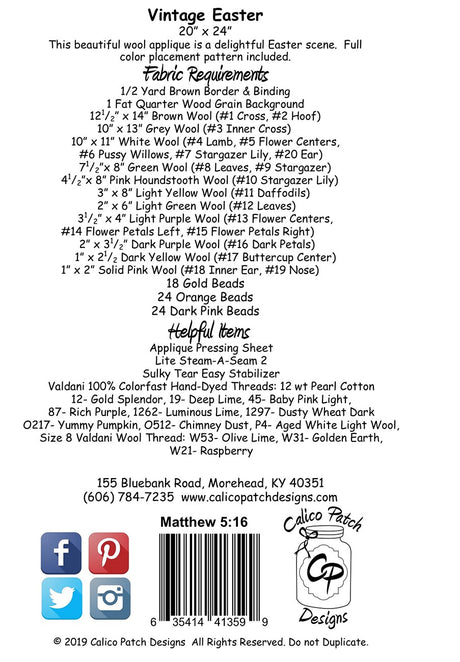 Vintage Easter
20" x 24"
This beautiful wool applique is a delightful Easter scene. Full color placement pattern included.

Fabric Requirements
1/2 Yard Brown Border & Binding
1 Fat Quarter Wood Grain Background
$12^1/_2$" x 14" Brown Wool (#1 Cross, #2 Hoof)
10" x 13" Grey Wool (#3 Inner Cross)
10" x 11" White Wool (#4 Lamb, #5 Flower Centers, #6 Pussy Willows, #7 Stargazer Lily, #20 Ear)
$7^1/_2$"x 8" Green Wool (#8 Leaves, #9 Stargazer)
$4^1/_2$"x 8" Pink Houndstooth Wool (#10 Stargazer Lily)
3" x 8" Light Yellow Wool (#11 Daffodils)
2" x 6" Light Green Wool (#12 Leaves)
$3^1/_2$" x 4" Light Purple Wool (#13 Flower Centers, #14 Flower Petals Left, #15 Flower Petals Right)
2" x $3^1/_2$" Dark Purple Wool (#16 Dark Petals)
1" x $2^1/_2$ Dark Yellow Wool (#17 Buttercup Center)
1" x 2" Solid Pink Wool (#18 Inner Ear, #19 Nose)
18 Gold Beads
24 Orange Beads
24 Dark Pink Beads

Helpful Items
Applique Pressing Sheet
Lite Steam-A-Seam 2
Sulky Tear Easy Stabilizer
Valdani 100% Colorfast Hand-Dyed Threads: 12 wt Pearl Cotton 12- Gold Splendor, 19- Deep Lime, 45- Baby Pink Light, 87- Rich Purple, 1262- Luminous Lime, 1297- Dusty Wheat Dark O217- Yummy Pumpkin, O512- Chimney Dust, P4- Aged White Light Wool, Size 8 Valdani Wool Thread: W53- Olive Lime, W31- Golden Earth, W21- Raspberry

155 Bluebank Road, Morehead, KY 40351
(606) 784-7235 www.calicopatchdesigns.com

Matthew 5:16

6 35414 41359 9

Calico Patch
CP
Designs

© 2019 Calico Patch Designs All Rights Reserved. Do not Duplicate.